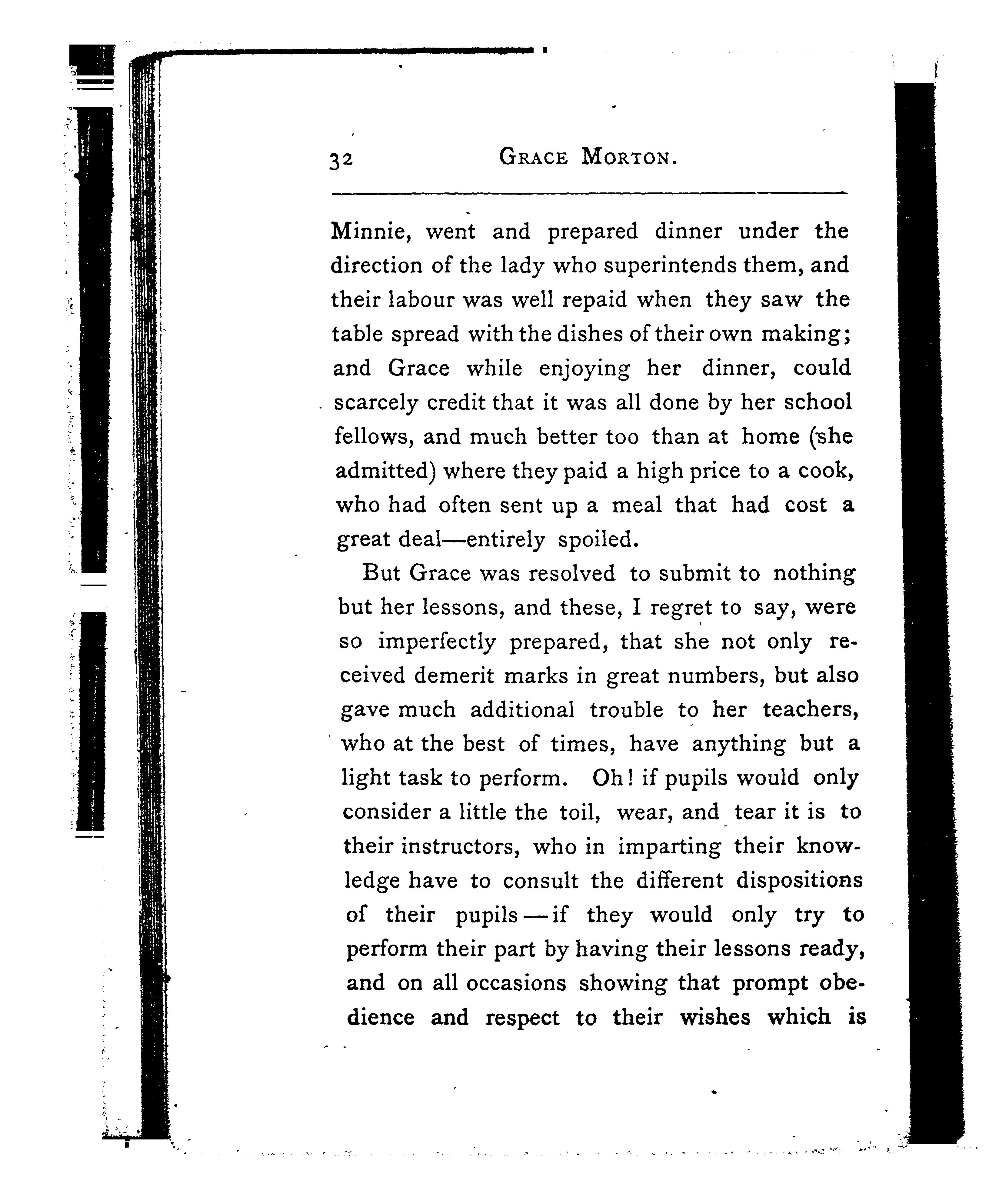 32 GRACE MORTON.

Minnie, went and prepared dinner under the direction of the lady who superintends them, and their labour was well repaid when they saw the table spread with the dishes of their own making; and Grace while enjoying her dinner, could scarcely credit that it was all done by her school fellows, and much better too than at home (she admitted) where they paid a high price to a cook, who had often sent up a meal that had cost a great deal—entirely spoiled.

But Grace was resolved to submit to nothing but her lessons, and these, I regret to say, were so imperfectly prepared, that she not only received demerit marks in great numbers, but also gave much additional trouble to her teachers, who at the best of times, have anything but a light task to perform. Oh! if pupils would only consider a little the toil, wear, and tear it is to their instructors, who in imparting their knowledge have to consult the different dispositions of their pupils—if they would only try to perform their part by having their lessons ready, and on all occasions showing that prompt obedience and respect to their wishes which is